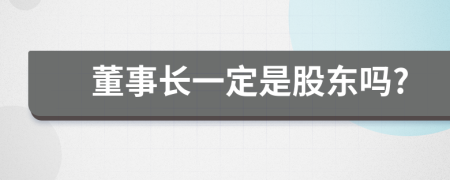 董事长一定是股东吗?